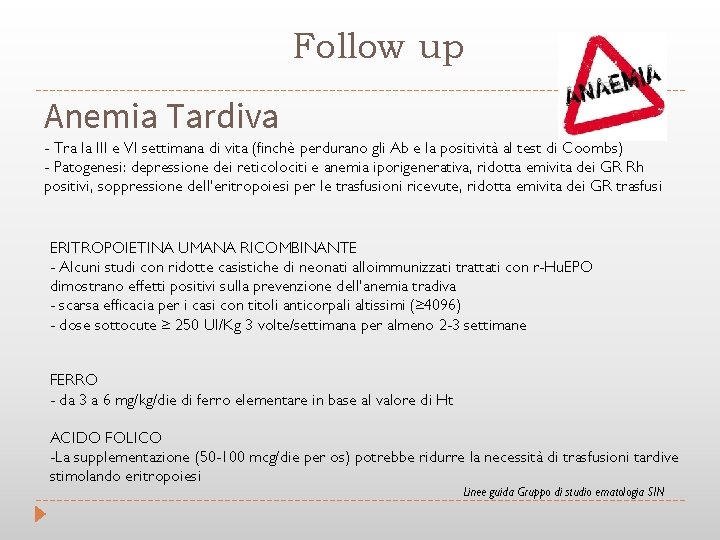 Follow up

ANAEMIA

Anemia Tardiva

- Tra la III e VI settimana di vita (finchè perdurano gli Ab e la positività al test di Coombs)
- Patogenesi: depressione dei reticolociti e anemia iporigenerativa, ridotta emivita dei GR Rh positivi, soppressione dell'eritropoiesi per le trasfusioni ricevute, ridotta emivita dei GR trasfusi

ERITROPOIETINA UMANA RICOMBINANTE
- Alcuni studi con ridotte casistiche di neonati alloimmunizzati trattati con r-HuEPO dimostrano effetti positivi sulla prevenzione dell'anemia tradiva
- scarsa efficacia per i casi con titoli anticorpali altissimi (≥4096)
- dose sottocute ≥ 250 UI/Kg 3 volte/settimana per almeno 2-3 settimane

FERRO
- da 3 a 6 mg/kg/die di ferro elementare in base al valore di Ht

ACIDO FOLICO
-La supplementazione (50-100 mcg/die per os) potrebbe ridurre la necessità di trasfusioni tardive stimolando eritropoiesi

Linee guida Gruppo di studio ematologia SIN